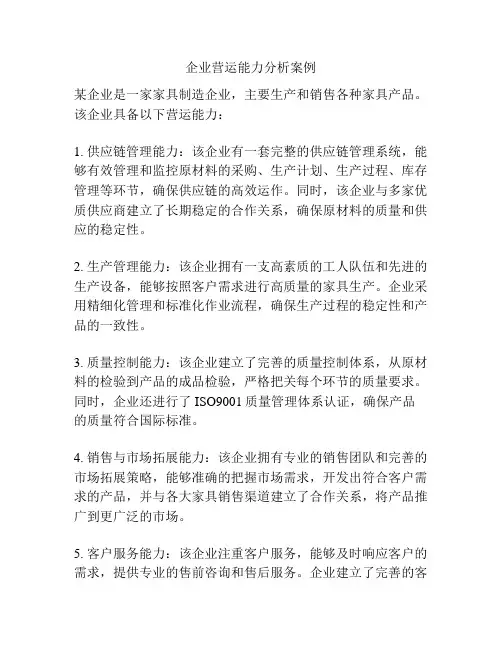 企业营运能力分析案例

某企业是一家家具制造企业，主要生产和销售各种家具产品。该企业具备以下营运能力：

1. 供应链管理能力：该企业有一套完整的供应链管理系统，能够有效管理和监控原材料的采购、生产计划、生产过程、库存管理等环节，确保供应链的高效运作。同时，该企业与多家优质供应商建立了长期稳定的合作关系，确保原材料的质量和供应的稳定性。

2. 生产管理能力：该企业拥有一支高素质的工人队伍和先进的生产设备，能够按照客户需求进行高质量的家具生产。企业采用精细化管理和标准化作业流程，确保生产过程的稳定性和产品的一致性。

3. 质量控制能力：该企业建立了完善的质量控制体系，从原材料的检验到产品的成品检验，严格把关每个环节的质量要求。同时，企业还进行了 ISO9001 质量管理体系认证，确保产品的质量符合国际标准。

4. 销售与市场拓展能力：该企业拥有专业的销售团队和完善的市场拓展策略，能够准确的把握市场需求，开发出符合客户需求的产品，并与各大家具销售渠道建立了合作关系，将产品推广到更广泛的市场。

5. 客户服务能力：该企业注重客户服务，能够及时响应客户的需求，提供专业的售前咨询和售后服务。企业建立了完善的客